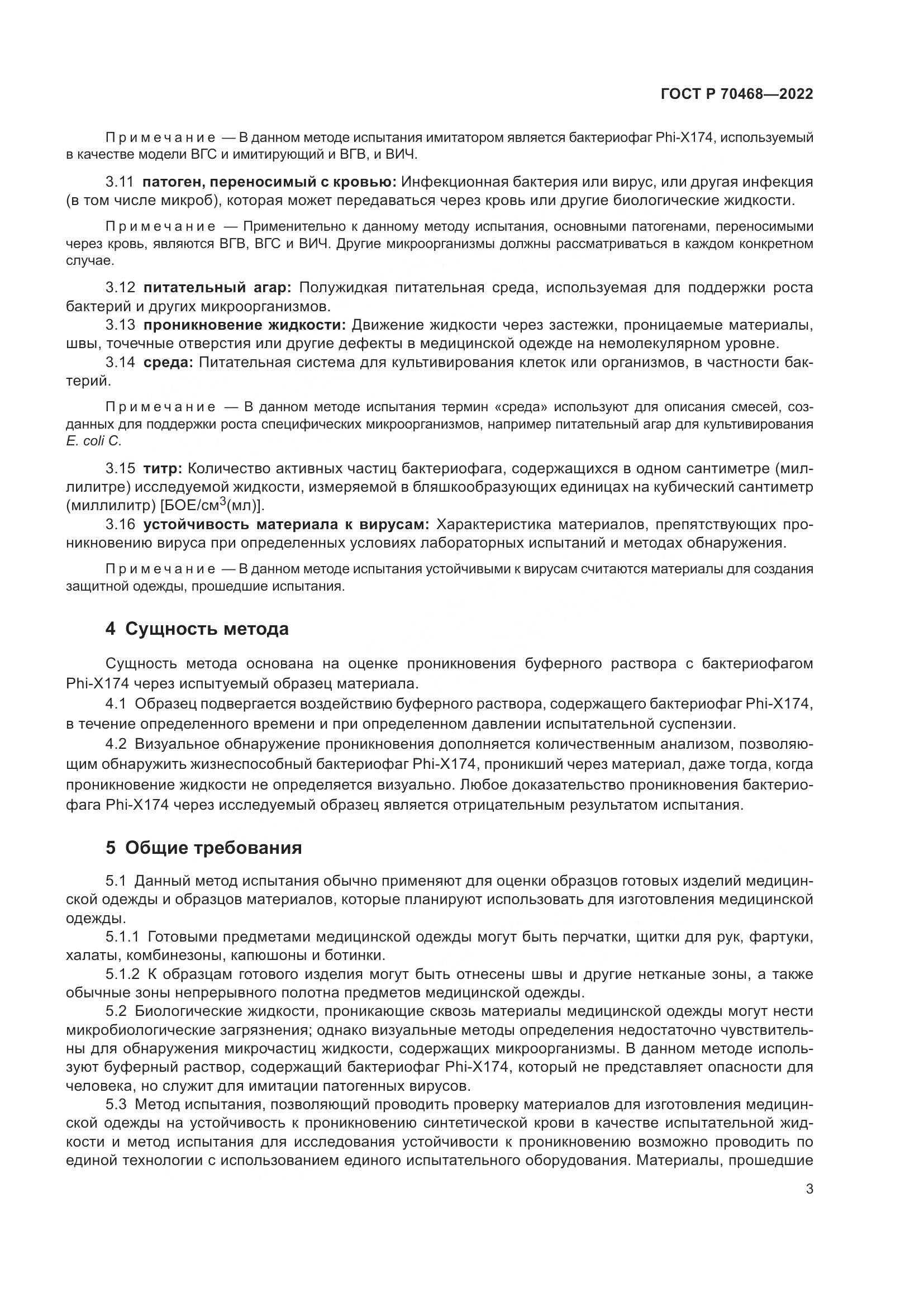 ГОСТ Р 70468—2022

Примечание — В данном методе испытания имитатором является бактериофаг Phi-X174, используемый в качестве модели ВГС и имитирующий и ВГВ, и ВИЧ.

3.11 патоген, переносимый с кровью: Инфекционная бактерия или вирус, или другая инфекция (в том числе микроб), которая может передаваться через кровь или другие биологические жидкости.

Примечание — Применительно к данному методу испытания, основными патогенами, переносимыми через кровь, являются ВГВ, ВГС и ВИЧ. Другие микроорганизмы должны рассматриваться в каждом конкретном случае.

3.12 питательный агар: Полужидкая питательная среда, используемая для поддержки роста бактерий и других микроорганизмов.

3.13 проникновение жидкости: Движение жидкости через застежки, проницаемые материалы, швы, точечные отверстия или другие дефекты в медицинской одежде на немолекулярном уровне.

3.14 среда: Питательная система для культивирования клеток или организмов, в частности бактерий.

Примечание — В данном методе испытания термин «среда» используют для описания смесей, созданных для поддержки роста специфических микроорганизмов, например питательный агар для культивирования E. coli C.

3.15 титр: Количество активных частиц бактериофага, содержащихся в одном сантиметре (миллилитре) исследуемой жидкости, измеряемой в бляшкообразующих единицах на кубический сантиметр (миллилитр) [БОЕ/см$^3$(мл)].

3.16 устойчивость материала к вирусам: Характеристика материалов, препятствующих проникновению вируса при определенных условиях лабораторных испытаний и методах обнаружения.

Примечание — В данном методе испытания устойчивыми к вирусам считаются материалы для создания защитной одежды, прошедшие испытания.

4 Сущность метода

Сущность метода основана на оценке проникновения буферного раствора с бактериофагом Phi-X174 через испытуемый образец материала.

4.1 Образец подвергается воздействию буферного раствора, содержащего бактериофаг Phi-X174, в течение определенного времени и при определенном давлении испытательной суспензии.

4.2 Визуальное обнаружение проникновения дополняется количественным анализом, позволяющим обнаружить жизнеспособный бактериофаг Phi-X174, проникший через материал, даже тогда, когда проникновение жидкости не определяется визуально. Любое доказательство проникновения бактериофага Phi-X174 через исследуемый образец является отрицательным результатом испытания.

5 Общие требования

5.1 Данный метод испытания обычно применяют для оценки образцов готовых изделий медицинской одежды и образцов материалов, которые планируют использовать для изготовления медицинской одежды.

5.1.1 Готовыми предметами медицинской одежды могут быть перчатки, щитки для рук, фартуки, халаты, комбинезоны, капюшоны и ботинки.

5.1.2 К образцам готового изделия могут быть отнесены швы и другие нетканые зоны, а также обычные зоны непрерывного полотна предметов медицинской одежды.

5.2 Биологические жидкости, проникающие сквозь материалы медицинской одежды могут нести микробиологические загрязнения; однако визуальные методы определения недостаточно чувствительны для обнаружения микрочастиц жидкости, содержащих микроорганизмы. В данном методе используют буферный раствор, содержащий бактериофаг Phi-X174, который не представляет опасности для человека, но служит для имитации патогенных вирусов.

5.3 Метод испытания, позволяющий проводить проверку материалов для изготовления медицинской одежды на устойчивость к проникновению синтетической крови в качестве испытательной жидкости и метод испытания для исследования устойчивости к проникновению возможно проводить по единой технологии с использованием единого испытательного оборудования. Материалы, прошедшие

3